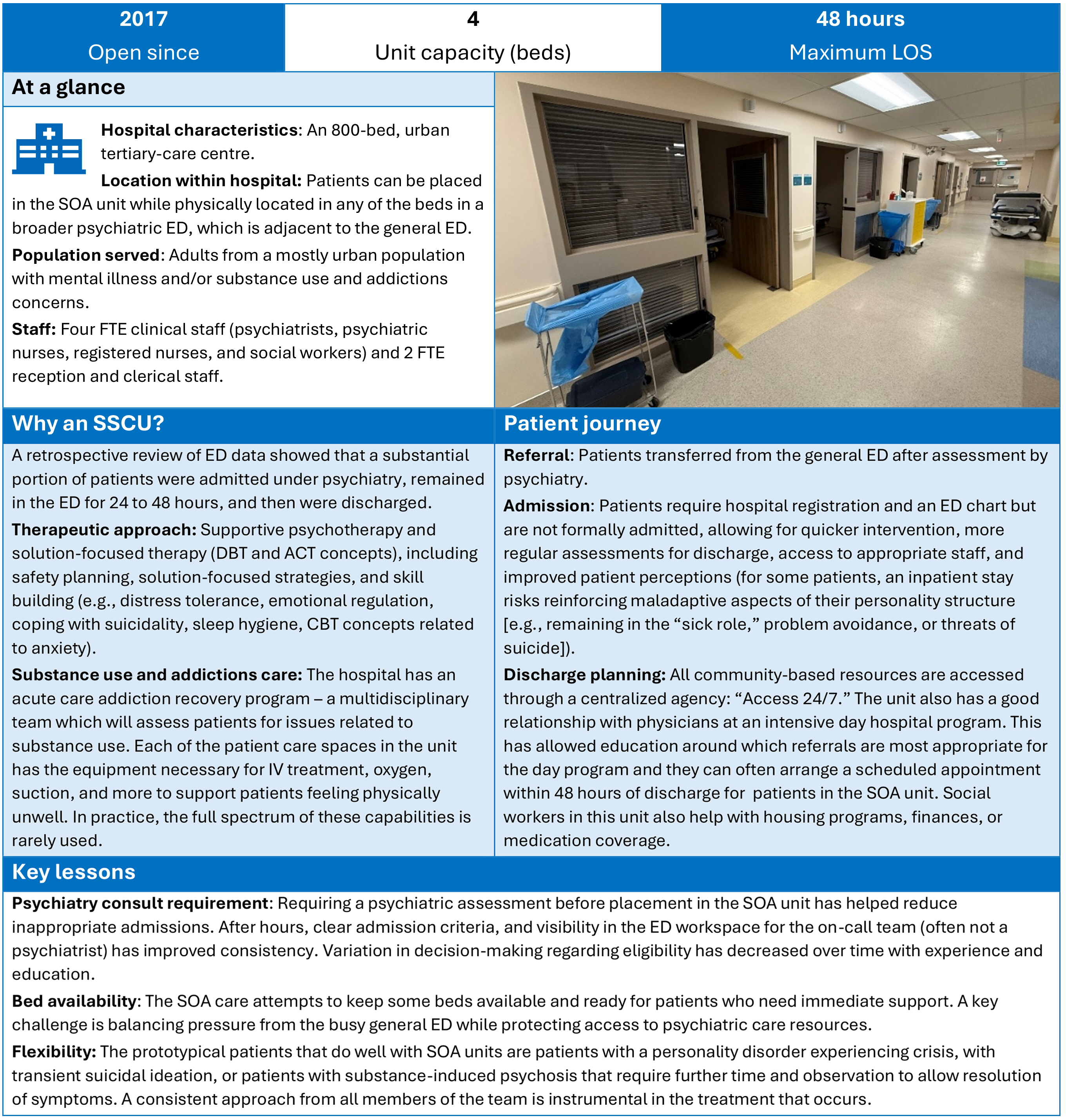 2017
Open since

4
Unit capacity (beds)

48 hours
Maximum LOS

At a glance

Hospital characteristics: An 800-bed, urban tertiary-care centre.

Location within hospital: Patients can be placed in the SOA unit while physically located in any of the beds in a broader psychiatric ED, which is adjacent to the general ED.

Population served: Adults from a mostly urban population with mental illness and/or substance use and addictions concerns.

Staff: Four FTE clinical staff (psychiatrists, psychiatric nurses, registered nurses, and social workers) and 2 FTE reception and clerical staff.

Why an SSCU?

A retrospective review of ED data showed that a substantial portion of patients were admitted under psychiatry, remained in the ED for 24 to 48 hours, and then were discharged.

Therapeutic approach: Supportive psychotherapy and solution-focused therapy (DBT and ACT concepts), including safety planning, solution-focused strategies, and skill building (e.g., distress tolerance, emotional regulation, coping with suicidality, sleep hygiene, CBT concepts related to anxiety).

Substance use and addictions care: The hospital has an acute care addiction recovery program – a multidisciplinary team which will assess patients for issues related to substance use. Each of the patient care spaces in the unit has the equipment necessary for IV treatment, oxygen, suction, and more to support patients feeling physically unwell. In practice, the full spectrum of these capabilities is rarely used.

Patient journey

Referral: Patients transferred from the general ED after assessment by psychiatry.

Admission: Patients require hospital registration and an ED chart but are not formally admitted, allowing for quicker intervention, more regular assessments for discharge, access to appropriate staff, and improved patient perceptions (for some patients, an inpatient stay risks reinforcing maladaptive aspects of their personality structure [e.g., remaining in the "sick role," problem avoidance, or threats of suicide]).

Discharge planning: All community-based resources are accessed through a centralized agency: "Access 24/7." The unit also has a good relationship with physicians at an intensive day hospital program. This has allowed education around which referrals are most appropriate for the day program and they can often arrange a scheduled appointment within 48 hours of discharge for patients in the SOA unit. Social workers in this unit also help with housing programs, finances, or medication coverage.

Key lessons

Psychiatry consult requirement: Requiring a psychiatric assessment before placement in the SOA unit has helped reduce inappropriate admissions. After hours, clear admission criteria, and visibility in the ED workspace for the on-call team (often not a psychiatrist) has improved consistency. Variation in decision-making regarding eligibility has decreased over time with experience and education.

Bed availability: The SOA care attempts to keep some beds available and ready for patients who need immediate support. A key challenge is balancing pressure from the busy general ED while protecting access to psychiatric care resources.

Flexibility: The prototypical patients that do well with SOA units are patients with a personality disorder experiencing crisis, with transient suicidal ideation, or patients with substance-induced psychosis that require further time and observation to allow resolution of symptoms. A consistent approach from all members of the team is instrumental in the treatment that occurs.